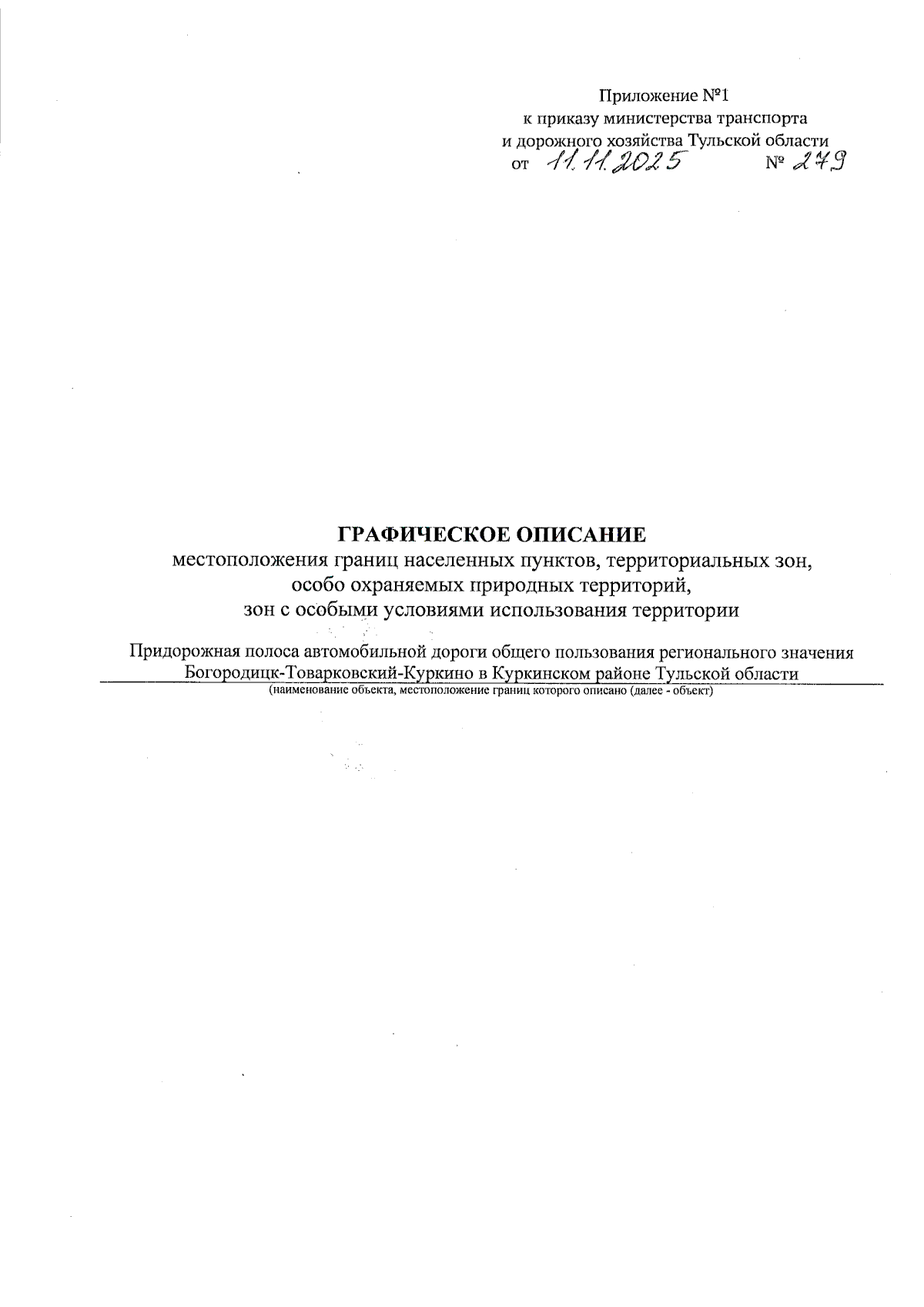 Приложение №1
к приказу министерства транспорта
и дорожного хозяйства Тульской области
от 11.11.2025 № 279

ГРАФИЧЕСКОЕ ОПИСАНИЕ
местоположения границ населенных пунктов, территориальных зон, особо охраняемых природных территорий, зон с особыми условиями использования территории

Придорожная полоса автомобильной дороги общего пользования регионального значения Богородицк-Товарковский-Куркино в Куркинском районе Тульской области
(наименование объекта, местоположение границ которого описано (далее - объект)